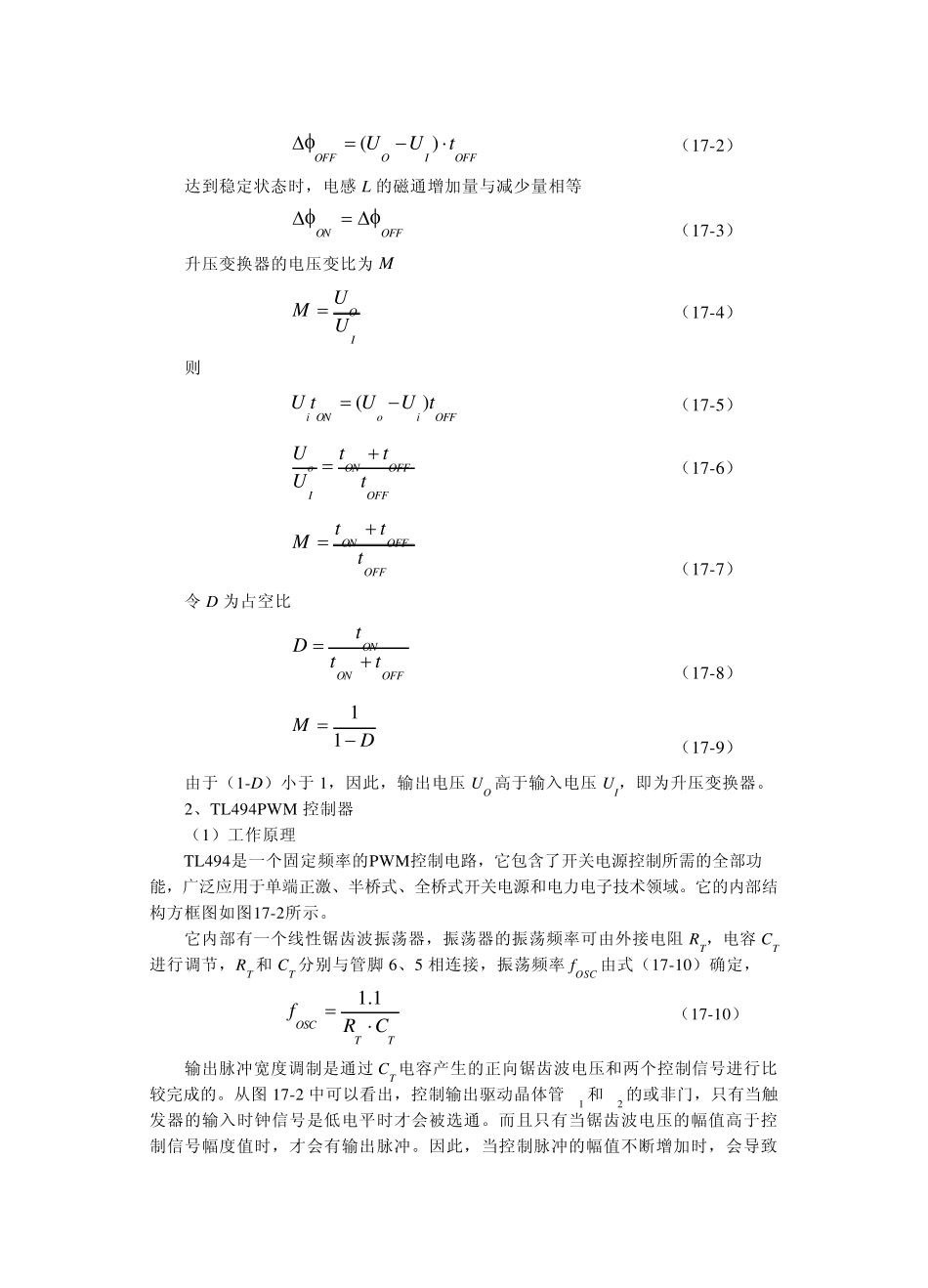 $\Delta\phi_{OFF} = (U_O - U_I) \cdot t_{OFF}$ （17-2）

达到稳定状态时，电感 $L$ 的磁通增加量与减少量相等

$\Delta\phi_{ON} = \Delta\phi_{OFF}$ （17-3）

升压变换器的电压变比为 $M$

$M = \frac{U_O}{U_I}$ （17-4）

则

$U_i t_{ON} = (U_o - U_i) t_{OFF}$ （17-5）

$\frac{U_o}{U_I} = \frac{t_{ON} + t_{OFF}}{t_{OFF}}$ （17-6）

$M = \frac{t_{ON} + t_{OFF}}{t_{OFF}}$ （17-7）

令 $D$ 为占空比

$D = \frac{t_{ON}}{t_{ON} + t_{OFF}}$ （17-8）

$M = \frac{1}{1-D}$ （17-9）

由于（1-$D$）小于 1，因此，输出电压 $U_O$ 高于输入电压 $U_I$，即为升压变换器。

2、TL494PWM 控制器

（1）工作原理

TL494是一个固定频率的PWM控制电路，它包含了开关电源控制所需的全部功能，广泛应用于单端正激、半桥式、全桥式开关电源和电力电子技术领域。它的内部结构方框图如图17-2所示。

它内部有一个线性锯齿波振荡器，振荡器的振荡频率可由外接电阻 $R_T$，电容 $C_T$ 进行调节，$R_T$ 和 $C_T$ 分别与管脚 6、5 相连接，振荡频率 $f_{OSC}$ 由式（17-10）确定，

$f_{OSC} = \frac{1.1}{R_T \cdot C_T}$ （17-10）

输出脉冲宽度调制是通过 $C_T$ 电容产生的正向锯齿波电压和两个控制信号进行比较完成的。从图 17-2 中可以看出，控制输出驱动晶体管 $_1$ 和 $_2$ 的或非门，只有当触发器的输入时钟信号是低电平时才会被选通。而且只有当锯齿波电压的幅值高于控制信号幅度值时，才会有输出脉冲。因此，当控制脉冲的幅值不断增加时，会导致